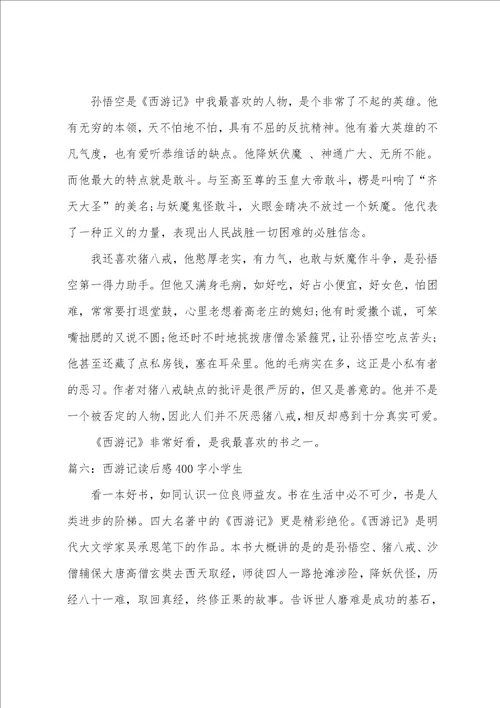 孙悟空是《西游记》中我最喜欢的人物，是个非常了不起的英雄。他有无穷的本领，天不怕地不怕，具有不屈的反抗精神。他有着大英雄的不凡气度，也有爱听恭维话的缺点。他降妖伏魔 、神通广大、无所不能。而他最大的特点就是敢斗。与至高至尊的玉皇大帝敢斗，楞是叫响了“齐天大圣”的美名;与妖魔鬼怪敢斗，火眼金睛决不放过一个妖魔。他代表了一种正义的力量，表现出人民战胜一切困难的必胜信念。

我还喜欢猪八戒，他憨厚老实，有力气，也敢与妖魔作斗争，是孙悟空第一得力助手。但他又满身毛病，如好吃，好占小便宜，好女色，怕困难，常常要打退堂鼓，心里老想着高老庄的媳妇;他有时爱撒个谎，可笨嘴拙腮的又说不圆;他还时不时地挑拨唐僧念紧箍咒，让孙悟空吃点苦头;他甚至还藏了点私房钱，塞在耳朵里。他的毛病实在多，这正是小私有者的恶习。作者对猪八戒缺点的批评是很严厉的，但又是善意的。他并不是一个被否定的人物，因此人们并不厌恶猪八戒，相反却感到十分真实可爱。

《西游记》非常好看，是我最喜欢的书之一。

篇六：西游记读后感400字小学生

看一本好书，如同认识一位良师益友。书在生活中必不可少，书是人类进步的阶梯。四大名著中的《西游记》更是精彩绝伦。《西游记》是明代大文学家吴承恩笔下的作品。本书大概讲的是的是孙悟空、猪八戒、沙僧辅保大唐高僧玄奘去西天取经，师徒四人一路抢滩涉险，降妖伏怪，历经八十一难，取回真经，终修正果的故事。告诉世人磨难是成功的基石，